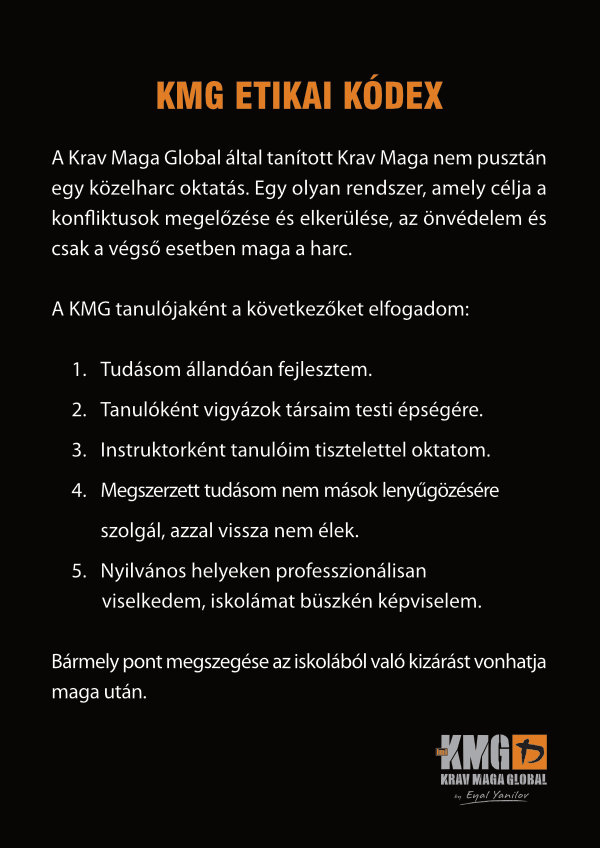 KMG ETIKAI KÓDEX

A Krav Maga Global által tanított Krav Maga nem pusztán egy közelharc oktatás. Egy olyan rendszer, amely célja a konfliktusok megelőzése és elkerülése, az önvédelem és csak a végső esetben maga a harc.

A KMG tanulójaként a következőket elfogadom:

1. Tudásom állandóan fejlesztem.
2. Tanulóként vigyázok társaim testi épségére.
3. Instruktorként tanulóim tisztelettel oktatom.
4. Megszerzett tudásom nem mások lenyűgözésére szolgál, azzal vissza nem élek.
5. Nyilvános helyeken professzionálisan viselkedem, iskolámat büszkén képviselem.

Bármely pont megszegése az iskolából való kizárást vonhatja maga után.

KMG
KRAV MAGA GLOBAL
by Eyal Yanilov